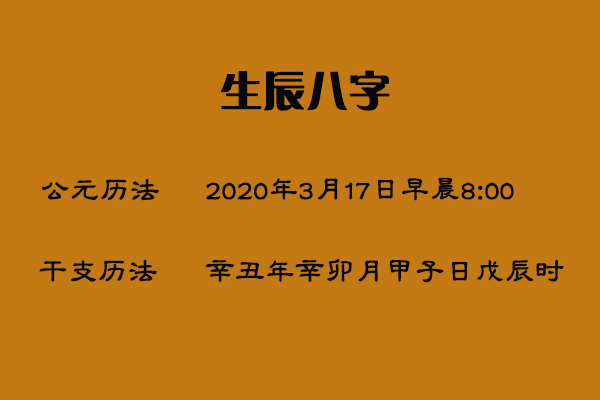 生辰八字

公元历法　2020年3月17日早晨8:00

干支历法　辛丑年辛卯月甲子日戊辰时